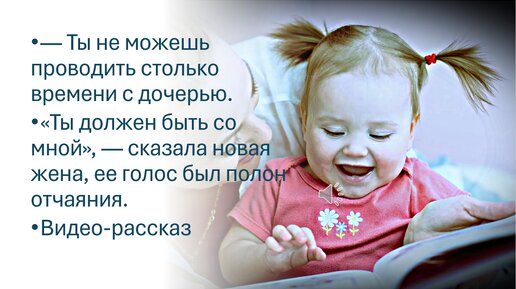 •— Ты не можешь проводить столько времени с дочерью.

•«Ты должен быть со мной», — сказала новая жена, ее голос был полон отчаяния.

•Видео-рассказ